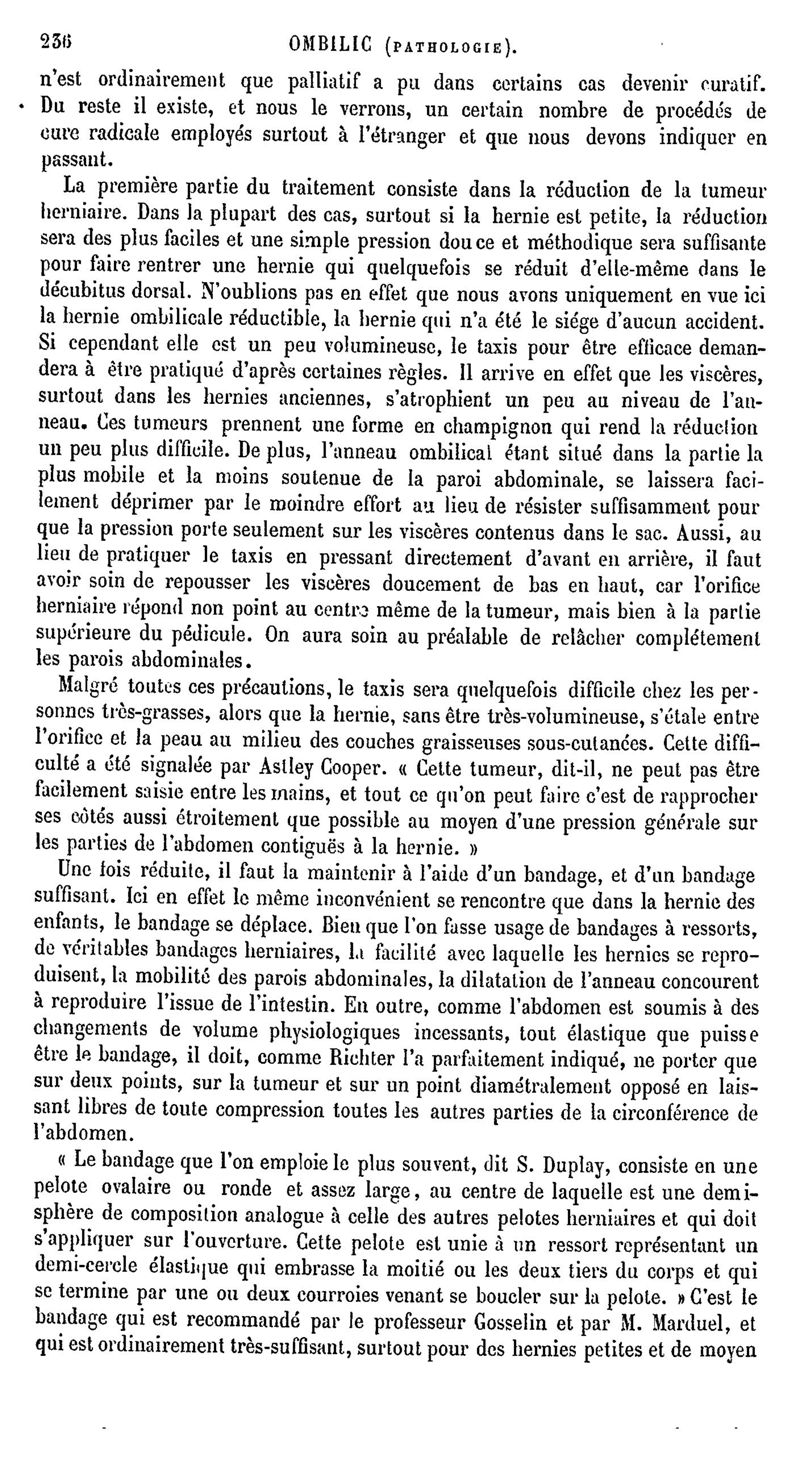 236 OMBILIC (PATHOLOGIE).

n'est ordinairement que palliatif a pu dans certains cas devenir curatif. Du reste il existe, et nous le verrons, un certain nombre de procédés de cure radicale employés surtout à l'étranger et que nous devons indiquer en passant.

La première partie du traitement consiste dans la réduction de la tumeur herniaire. Dans la plupart des cas, surtout si la hernie est petite, la réduction sera des plus faciles et une simple pression douce et méthodique sera suffisante pour faire rentrer une hernie qui quelquefois se réduit d'elle-même dans le décubitus dorsal. N'oublions pas en effet que nous avons uniquement en vue ici la hernie ombilicale réductible, la hernie qui n'a été le siége d'aucun accident. Si cependant elle est un peu volumineuse, le taxis pour être efficace demandera à être pratiqué d'après certaines règles. Il arrive en effet que les viscères, surtout dans les hernies anciennes, s'atrophient un peu au niveau de l'anneau. Ces tumeurs prennent une forme en champignon qui rend la réduction un peu plus difficile. De plus, l'anneau ombilical étant situé dans la partie la plus mobile et la moins soutenue de la paroi abdominale, se laissera facilement déprimer par le moindre effort au lieu de résister suffisamment pour que la pression porte seulement sur les viscères contenus dans le sac. Aussi, au lieu de pratiquer le taxis en pressant directement d'avant en arrière, il faut avoir soin de repousser les viscères doucement de bas en haut, car l'orifice herniaire répond non point au centre même de la tumeur, mais bien à la partie supérieure du pédicule. On aura soin au préalable de relâcher complétement les parois abdominales.

Malgré toutes ces précautions, le taxis sera quelquefois difficile chez les personnes très-grasses, alors que la hernie, sans être très-volumineuse, s'étale entre l'orifice et la peau au milieu des couches graisseuses sous-cutanées. Cette difficulté a été signalée par Astley Cooper. « Cette tumeur, dit-il, ne peut pas être facilement saisie entre les mains, et tout ce qu'on peut faire c'est de rapprocher ses côtés aussi étroitement que possible au moyen d'une pression générale sur les parties de l'abdomen contiguës à la hernie. »

Une fois réduite, il faut la maintenir à l'aide d'un bandage, et d'un bandage suffisant. Ici en effet le même inconvénient se rencontre que dans la hernie des enfants, le bandage se déplace. Bien que l'on fasse usage de bandages à ressorts, de véritables bandages herniaires, la facilité avec laquelle les hernies se reproduisent, la mobilité des parois abdominales, la dilatation de l'anneau concourent à reproduire l'issue de l'intestin. En outre, comme l'abdomen est soumis à des changements de volume physiologiques incessants, tout élastique que puisse être le bandage, il doit, comme Richter l'a parfaitement indiqué, ne porter que sur deux points, sur la tumeur et sur un point diamétralement opposé en laissant libres de toute compression toutes les autres parties de la circonférence de l'abdomen.

« Le bandage que l'on emploie le plus souvent, dit S. Duplay, consiste en une pelote ovalaire ou ronde et assez large, au centre de laquelle est une demi-sphère de composition analogue à celle des autres pelotes herniaires et qui doit s'appliquer sur l'ouverture. Cette pelote est unie à un ressort représentant un demi-cercle élastique qui embrasse la moitié ou les deux tiers du corps et qui se termine par une ou deux courroies venant se boucler sur la pelote. » C'est le bandage qui est recommandé par le professeur Gosselin et par M. Marduel, et qui est ordinairement très-suffisant, surtout pour des hernies petites et de moyen